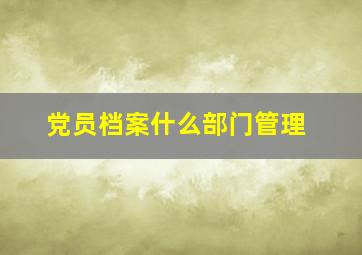 党员档案什么部门管理